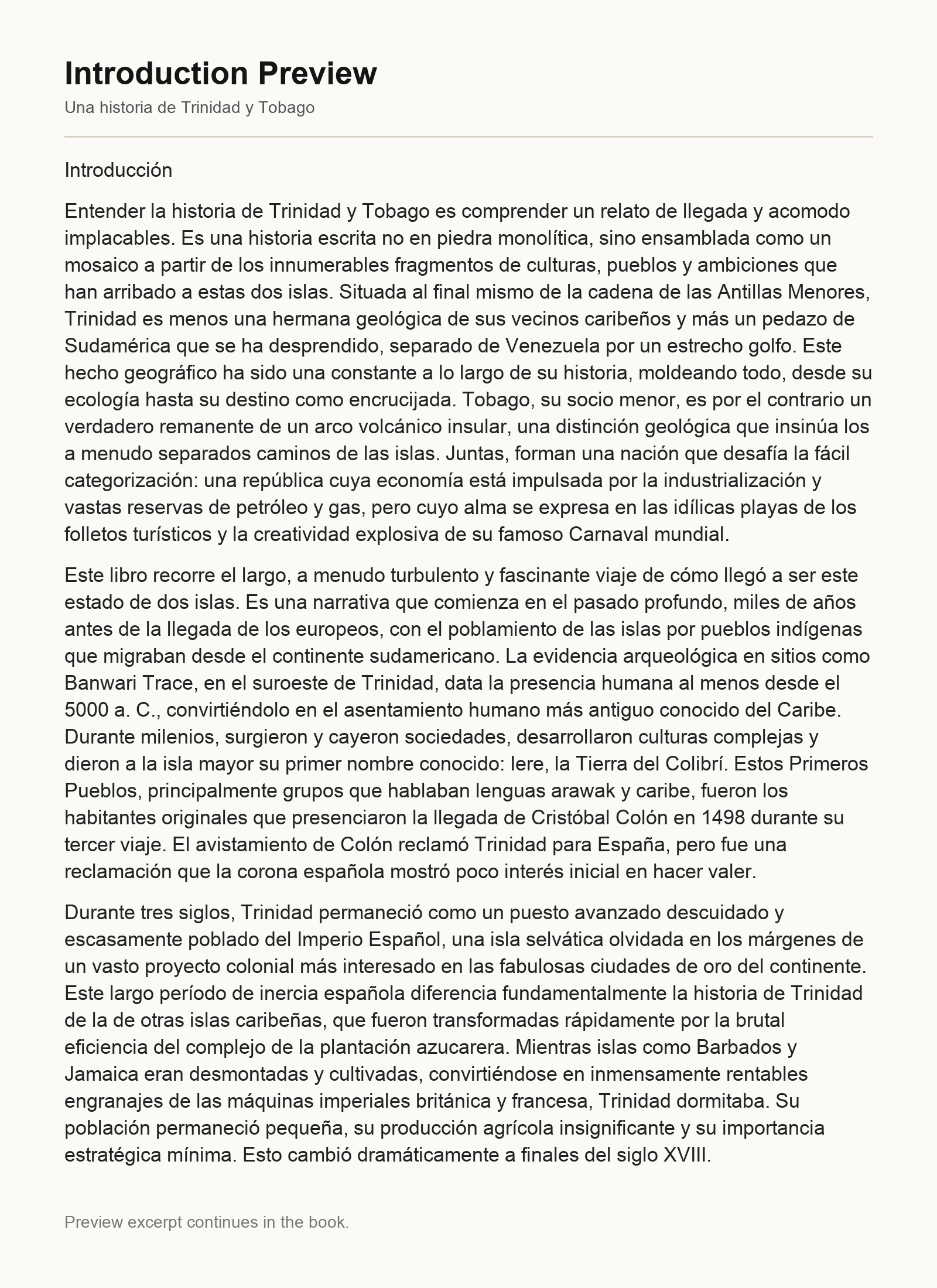 Introduction Preview

Una historia de Trinidad y Tobago

Introducción

Entender la historia de Trinidad y Tobago es comprender un relato de llegada y acomodo implacables. Es una historia escrita no en piedra monolítica, sino ensamblada como un mosaico a partir de los innumerables fragmentos de culturas, pueblos y ambiciones que han arribado a estas dos islas. Situada al final mismo de la cadena de las Antillas Menores, Trinidad es menos una hermana geológica de sus vecinos caribeños y más un pedazo de Sudamérica que se ha desprendido, separado de Venezuela por un estrecho golfo. Este hecho geográfico ha sido una constante a lo largo de su historia, moldeando todo, desde su ecología hasta su destino como encrucijada. Tobago, su socio menor, es por el contrario un verdadero remanente de un arco volcánico insular, una distinción geológica que insinúa los a menudo separados caminos de las islas. Juntas, forman una nación que desafía la fácil categorización: una república cuya economía está impulsada por la industrialización y vastas reservas de petróleo y gas, pero cuyo alma se expresa en las idílicas playas de los folletos turísticos y la creatividad explosiva de su famoso Carnaval mundial.

Este libro recorre el largo, a menudo turbulento y fascinante viaje de cómo llegó a ser este estado de dos islas. Es una narrativa que comienza en el pasado profundo, miles de años antes de la llegada de los europeos, con el poblamiento de las islas por pueblos indígenas que migraban desde el continente sudamericano. La evidencia arqueológica en sitios como Banwari Trace, en el suroeste de Trinidad, data la presencia humana al menos desde el 5000 a. C., convirtiéndolo en el asentamiento humano más antiguo conocido del Caribe. Durante milenios, surgieron y cayeron sociedades, desarrollaron culturas complejas y dieron a la isla mayor su primer nombre conocido: Iere, la Tierra del Colibrí. Estos Primeros Pueblos, principalmente grupos que hablaban lenguas arawak y caribe, fueron los habitantes originales que presenciaron la llegada de Cristóbal Colón en 1498 durante su tercer viaje. El avistamiento de Colón reclamó Trinidad para España, pero fue una reclamación que la corona española mostró poco interés inicial en hacer valer.

Durante tres siglos, Trinidad permaneció como un puesto avanzado descuidado y escasamente poblado del Imperio Español, una isla selvática olvidada en los márgenes de un vasto proyecto colonial más interesado en las fabulosas ciudades de oro del continente. Este largo período de inercia española diferencia fundamentalmente la historia de Trinidad de la de otras islas caribeñas, que fueron transformadas rápidamente por la brutal eficiencia del complejo de la plantación azucarera. Mientras islas como Barbados y Jamaica eran desmontadas y cultivadas, convirtiéndose en inmensamente rentables engranajes de las máquinas imperiales británica y francesa, Trinidad dormitaba. Su población permaneció pequeña, su producción agrícola insignificante y su importancia estratégica mínima. Esto cambió dramáticamente a finales del siglo XVIII.

Preview excerpt continues in the book.